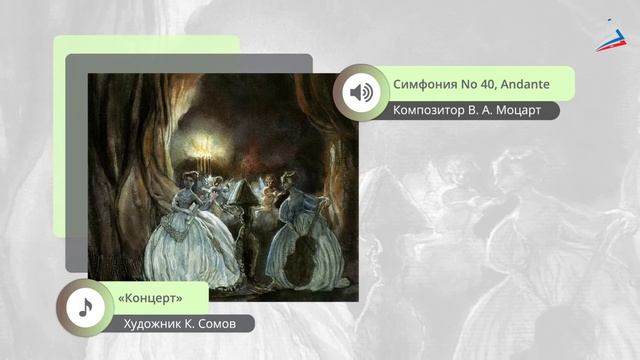 Симфония No 40, Andante

Композитор В. А. Моцарт

«Концерт»

Художник К. Сомов